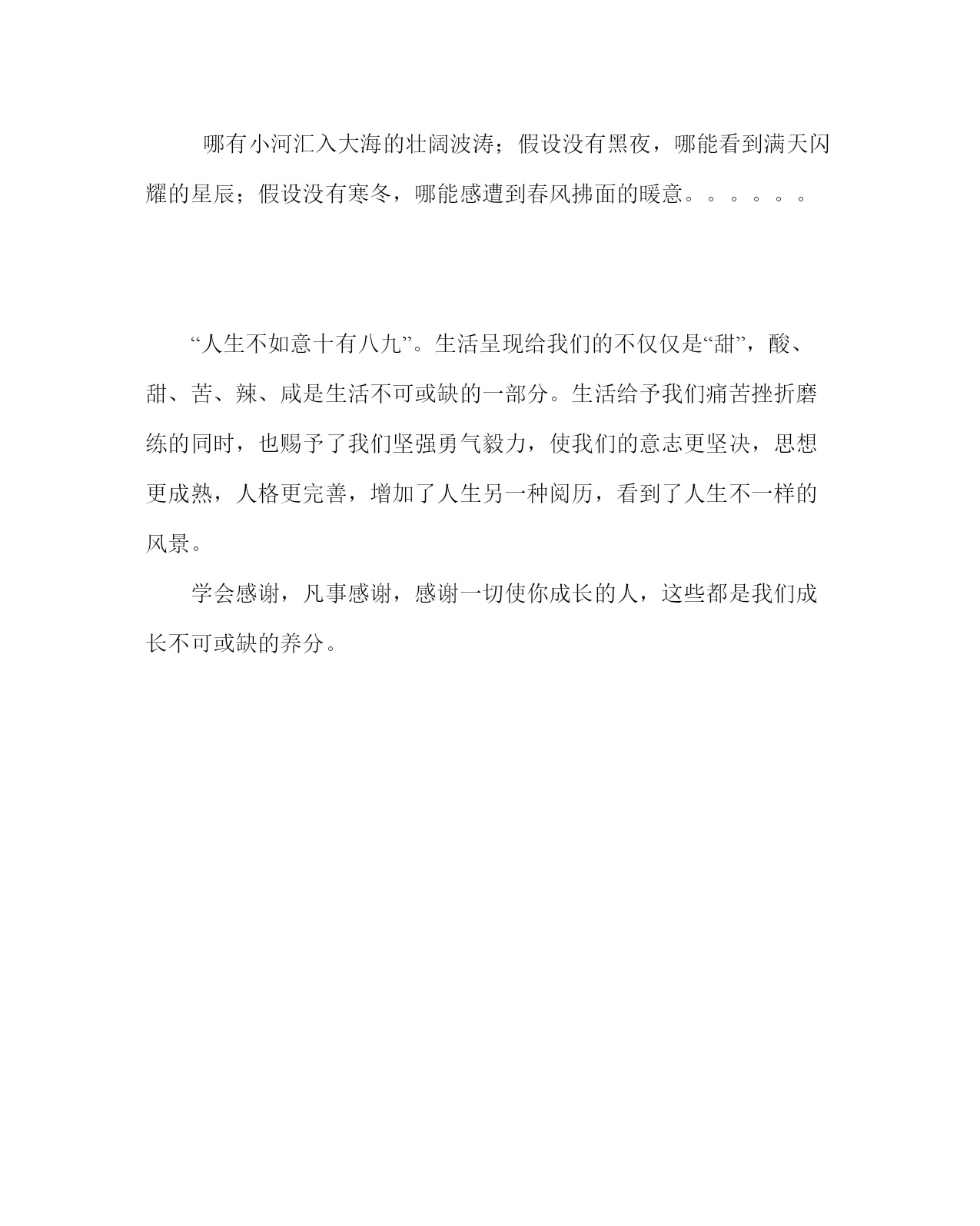 哪有小河汇入大海的壮阔波涛；假设没有黑夜，哪能看到满天闪耀的星辰；假设没有寒冬，哪能感遭到春风拂面的暖意。。。。。。

“人生不如意十有八九”。生活呈现给我们的不仅仅是“甜”，酸、甜、苦、辣、咸是生活不可或缺的一部分。生活给予我们痛苦挫折磨练的同时，也赐予了我们坚强勇气毅力，使我们的意志更坚决，思想更成熟，人格更完善，增加了人生另一种阅历，看到了人生不一样的风景。

学会感谢，凡事感谢，感谢一切使你成长的人，这些都是我们成长不可或缺的养分。